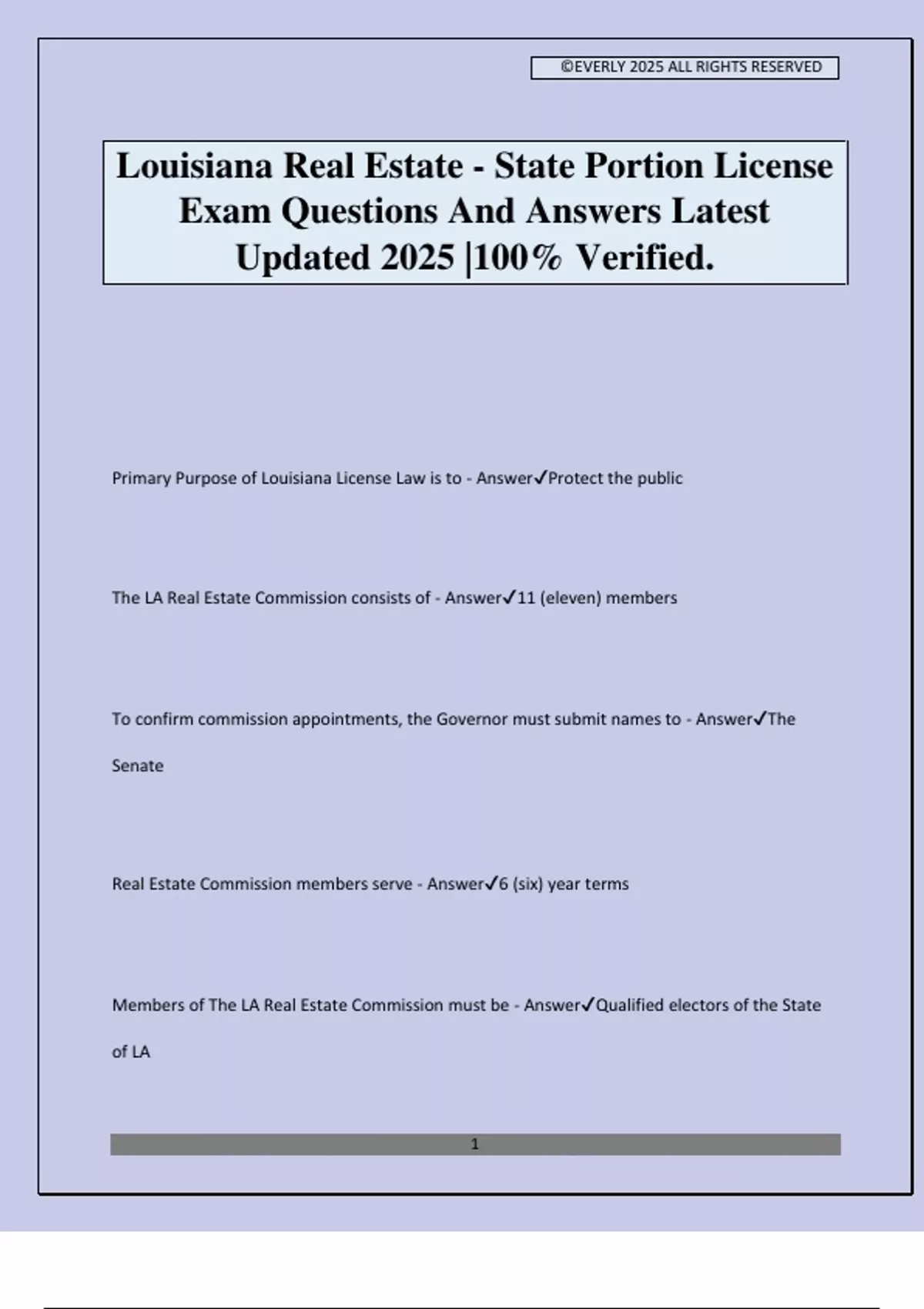 ©EVERLY 2025 ALL RIGHTS RESERVED

Louisiana Real Estate - State Portion License Exam Questions And Answers Latest Updated 2025 |100% Verified.

Primary Purpose of Louisiana License Law is to - Answer✓Protect the public

The LA Real Estate Commission consists of - Answer✓11 (eleven) members

To confirm commission appointments, the Governor must submit names to - Answer✓The Senate

Real Estate Commission members serve - Answer✓6 (six) year terms

Members of The LA Real Estate Commission must be - Answer✓Qualified electors of the State of LA

1